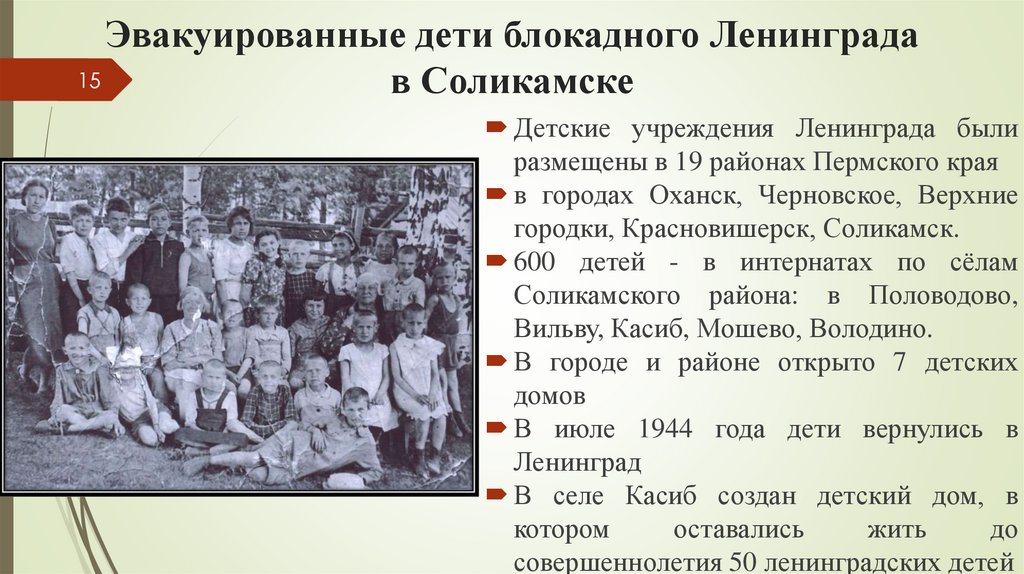 Эвакуированные дети блокадного Ленинграда в Соликамске

15

Детские учреждения Ленинграда были размещены в 19 районах Пермского края

в городах Оханск, Черновское, Верхние городки, Красновишерск, Соликамск.

600 детей - в интернатах по сёлам Соликамского района: в Половодово, Вильву, Касиб, Мошево, Володино.

В городе и районе открыто 7 детских домов

В июле 1944 года дети вернулись в Ленинград

В селе Касиб создан детский дом, в котором оставались жить до совершеннолетия 50 ленинградских детей